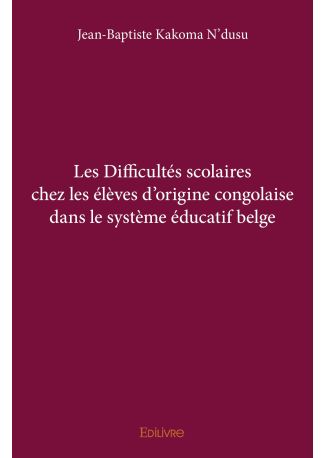 Jean-Baptiste Kakoma N'dusu

Les Difficultés scolaires chez les élèves d'origine congolaise dans le système éducatif belge

Edilivre